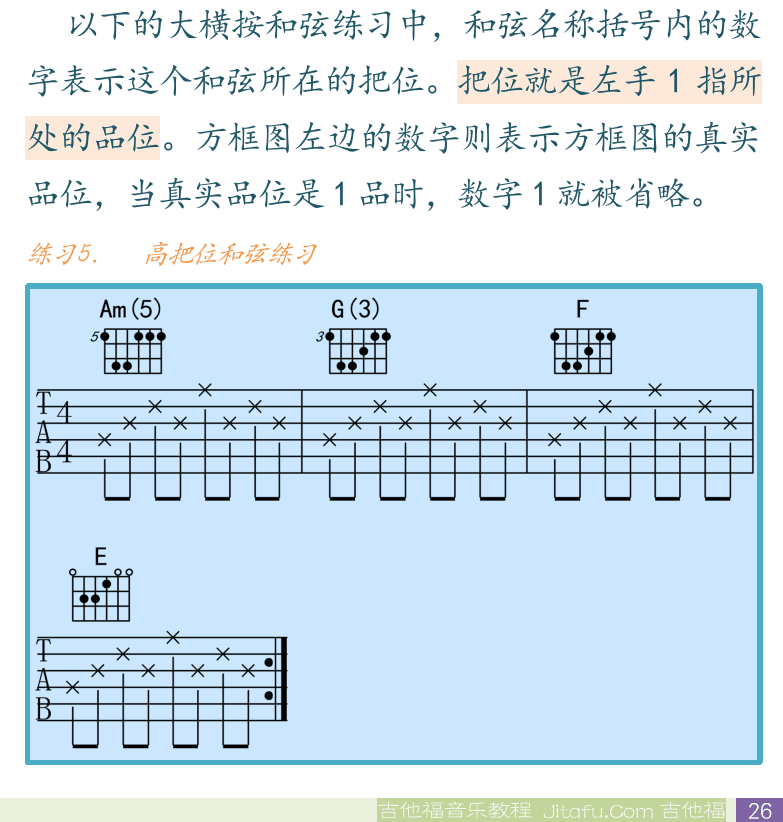 以下的大横按和弦练习中，和弦名称括号内的数字表示这个和弦所在的把位。把位就是左手 1 指所处的品位。方框图左边的数字则表示方框图的真实品位，当真实品位是 1 品时，数字 1 就被省略。

练习5.　　高把位和弦练习

Am(5)
5

G(3)
3

F

T
A
B
4
4

E

T
A
B

吉他福音乐教程 Jitafu.Com 吉他福 26